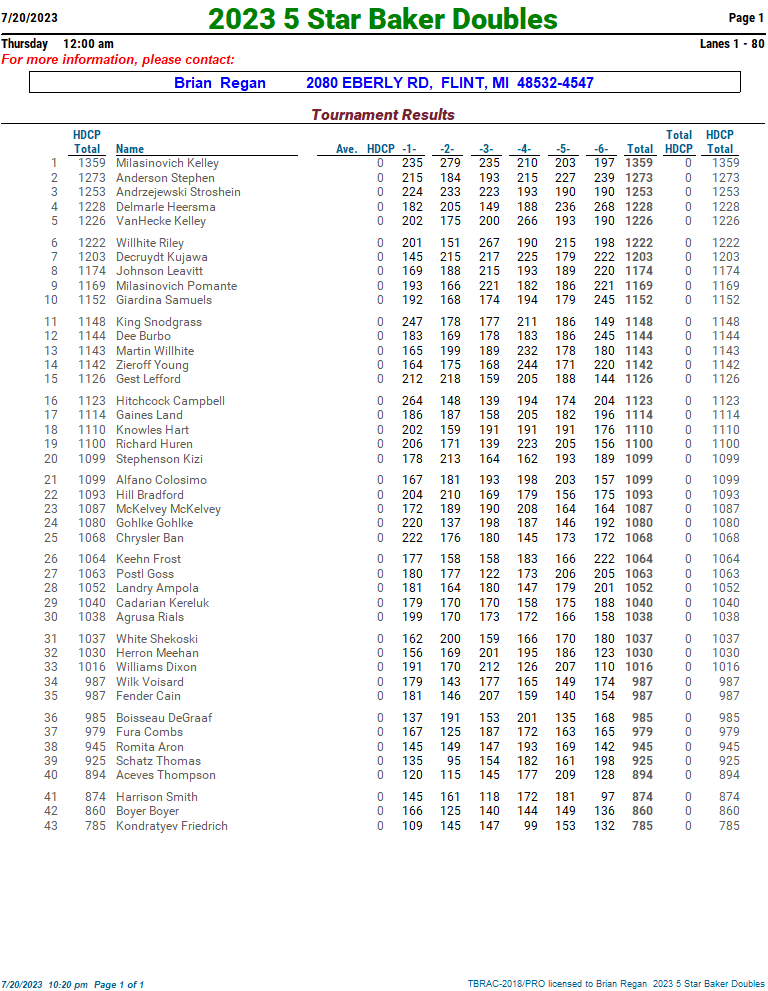 7/20/2023

2023 5 Star Baker Doubles

Page 1

Thursday 12:00 am

Lanes 1 - 80

For more information, please contact:

Brian Regan 2080 EBERLY RD, FLINT, MI 48532-4547

Tournament Results

| | HDCP Total | Name | Ave. | HDCP | -1- | -2- | -3- | -4- | -5- | -6- | Total | Total HDCP | HDCP Total |
|---|---|---|---|---|---|---|---|---|---|---|---|---|---|
| 1 | 1359 | Milasinovich Kelley | | 0 | 235 | 279 | 235 | 210 | 203 | 197 | 1359 | 0 | 1359 |
| 2 | 1273 | Anderson Stephen | | 0 | 215 | 184 | 193 | 215 | 227 | 239 | 1273 | 0 | 1273 |
| 3 | 1253 | Andrzejewski Stroshein | | 0 | 224 | 233 | 223 | 193 | 190 | 190 | 1253 | 0 | 1253 |
| 4 | 1228 | Delmarle Heersma | | 0 | 182 | 205 | 149 | 188 | 236 | 268 | 1228 | 0 | 1228 |
| 5 | 1226 | VanHecke Kelley | | 0 | 202 | 175 | 200 | 266 | 193 | 190 | 1226 | 0 | 1226 |
| 6 | 1222 | Willhite Riley | | 0 | 201 | 151 | 267 | 190 | 215 | 198 | 1222 | 0 | 1222 |
| 7 | 1203 | Decruydt Kujawa | | 0 | 145 | 215 | 217 | 225 | 179 | 222 | 1203 | 0 | 1203 |
| 8 | 1174 | Johnson Leavitt | | 0 | 169 | 188 | 215 | 193 | 189 | 220 | 1174 | 0 | 1174 |
| 9 | 1169 | Milasinovich Pomante | | 0 | 193 | 166 | 221 | 182 | 186 | 221 | 1169 | 0 | 1169 |
| 10 | 1152 | Giardina Samuels | | 0 | 192 | 168 | 174 | 194 | 179 | 245 | 1152 | 0 | 1152 |
| 11 | 1148 | King Snodgrass | | 0 | 247 | 178 | 177 | 211 | 186 | 149 | 1148 | 0 | 1148 |
| 12 | 1144 | Dee Burbo | | 0 | 183 | 169 | 178 | 183 | 186 | 245 | 1144 | 0 | 1144 |
| 13 | 1143 | Martin Willhite | | 0 | 165 | 199 | 189 | 232 | 178 | 180 | 1143 | 0 | 1143 |
| 14 | 1142 | Zieroff Young | | 0 | 164 | 175 | 168 | 244 | 171 | 220 | 1142 | 0 | 1142 |
| 15 | 1126 | Gest Lefford | | 0 | 212 | 218 | 159 | 205 | 188 | 144 | 1126 | 0 | 1126 |
| 16 | 1123 | Hitchcock Campbell | | 0 | 264 | 148 | 139 | 194 | 174 | 204 | 1123 | 0 | 1123 |
| 17 | 1114 | Gaines Land | | 0 | 186 | 187 | 158 | 205 | 182 | 196 | 1114 | 0 | 1114 |
| 18 | 1110 | Knowles Hart | | 0 | 202 | 159 | 191 | 191 | 191 | 176 | 1110 | 0 | 1110 |
| 19 | 1100 | Richard Huren | | 0 | 206 | 171 | 139 | 223 | 205 | 156 | 1100 | 0 | 1100 |
| 20 | 1099 | Stephenson Kizi | | 0 | 178 | 213 | 164 | 162 | 193 | 189 | 1099 | 0 | 1099 |
| 21 | 1099 | Alfano Colosimo | | 0 | 167 | 181 | 193 | 198 | 203 | 157 | 1099 | 0 | 1099 |
| 22 | 1093 | Hill Bradford | | 0 | 204 | 210 | 169 | 179 | 156 | 175 | 1093 | 0 | 1093 |
| 23 | 1087 | McKelvey McKelvey | | 0 | 172 | 189 | 190 | 208 | 164 | 164 | 1087 | 0 | 1087 |
| 24 | 1080 | Gohlke Gohlke | | 0 | 220 | 137 | 198 | 187 | 146 | 192 | 1080 | 0 | 1080 |
| 25 | 1068 | Chrysler Ban | | 0 | 222 | 176 | 180 | 145 | 173 | 172 | 1068 | 0 | 1068 |
| 26 | 1064 | Keehn Frost | | 0 | 177 | 158 | 158 | 183 | 166 | 222 | 1064 | 0 | 1064 |
| 27 | 1063 | Postl Goss | | 0 | 180 | 177 | 122 | 173 | 206 | 205 | 1063 | 0 | 1063 |
| 28 | 1052 | Landry Ampola | | 0 | 181 | 164 | 180 | 147 | 179 | 201 | 1052 | 0 | 1052 |
| 29 | 1040 | Cadarian Kereluk | | 0 | 179 | 170 | 170 | 158 | 175 | 188 | 1040 | 0 | 1040 |
| 30 | 1038 | Agrusa Rials | | 0 | 199 | 170 | 173 | 172 | 166 | 158 | 1038 | 0 | 1038 |
| 31 | 1037 | White Shekoski | | 0 | 162 | 200 | 159 | 166 | 170 | 180 | 1037 | 0 | 1037 |
| 32 | 1030 | Herron Meehan | | 0 | 156 | 169 | 201 | 195 | 186 | 123 | 1030 | 0 | 1030 |
| 33 | 1016 | Williams Dixon | | 0 | 191 | 170 | 212 | 126 | 207 | 110 | 1016 | 0 | 1016 |
| 34 | 987 | Wilk Voisard | | 0 | 179 | 143 | 177 | 165 | 149 | 174 | 987 | 0 | 987 |
| 35 | 987 | Fender Cain | | 0 | 181 | 146 | 207 | 159 | 140 | 154 | 987 | 0 | 987 |
| 36 | 985 | Boisseau DeGraaf | | 0 | 137 | 191 | 153 | 201 | 135 | 168 | 985 | 0 | 985 |
| 37 | 979 | Fura Combs | | 0 | 167 | 125 | 187 | 172 | 163 | 165 | 979 | 0 | 979 |
| 38 | 945 | Romita Aron | | 0 | 145 | 149 | 147 | 193 | 169 | 142 | 945 | 0 | 945 |
| 39 | 925 | Schatz Thomas | | 0 | 135 | 95 | 154 | 182 | 161 | 198 | 925 | 0 | 925 |
| 40 | 894 | Aceves Thompson | | 0 | 120 | 115 | 145 | 177 | 209 | 128 | 894 | 0 | 894 |
| 41 | 874 | Harrison Smith | | 0 | 145 | 161 | 118 | 172 | 181 | 97 | 874 | 0 | 874 |
| 42 | 860 | Boyer Boyer | | 0 | 166 | 125 | 140 | 144 | 149 | 136 | 860 | 0 | 860 |
| 43 | 785 | Kondratyev Friedrich | | 0 | 109 | 145 | 147 | 99 | 153 | 132 | 785 | 0 | 785 |

7/20/2023 10:20 pm Page 1 of 1

TBRAC-2018/PRO licensed to Brian Regan 2023 5 Star Baker Doubles